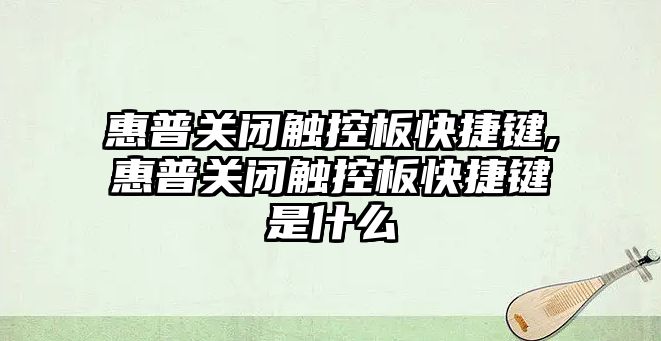 惠普关闭触控板快捷键,惠普关闭触控板快捷键是什么